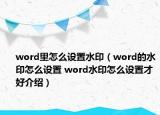 word里怎么设置水印（word的水印怎么设置 word水印怎么设置才好介绍）